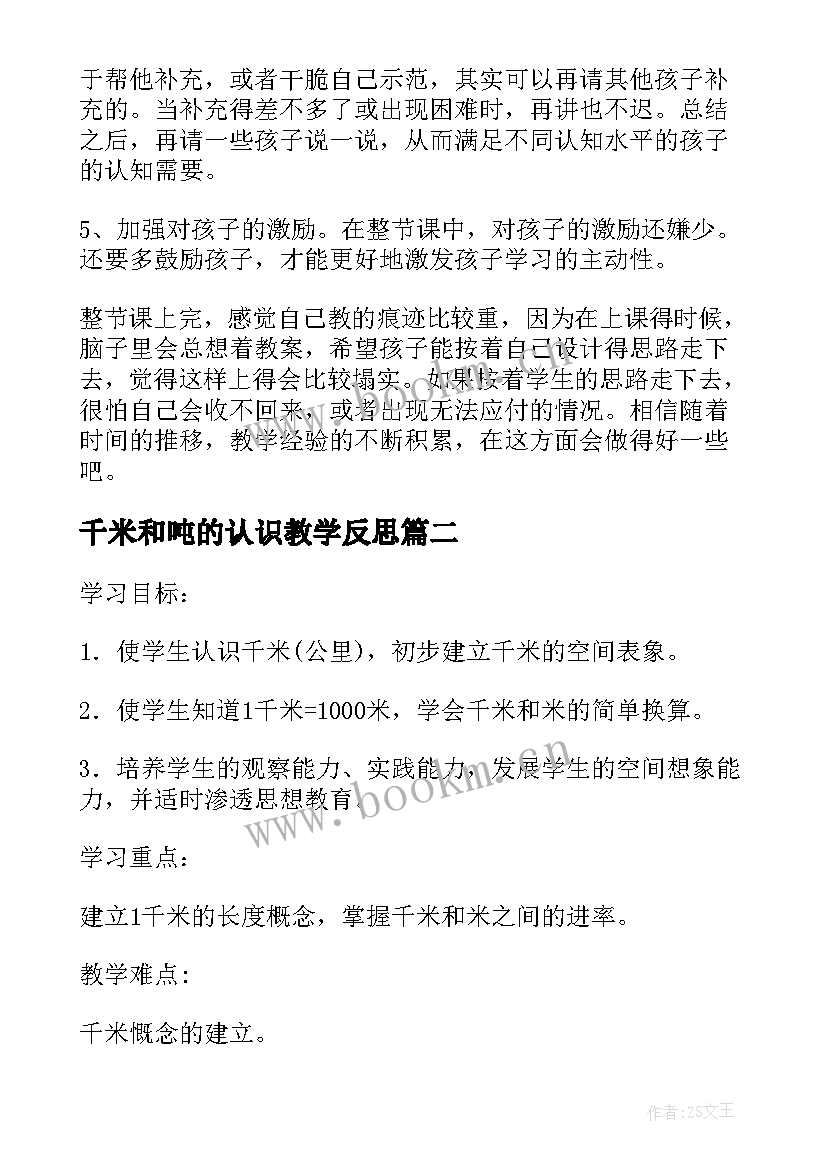 于帮他补充，或者干脆自己示范，其实可以再请其他孩子补充的。当补充得差不多了或出现困难时，再讲也不迟。总结之后，再请一些孩子说一说，从而满足不同认知水平的孩子的认知需要。

5、加强对孩子的激励。在整节课中，对孩子的激励还嫌少。还要多鼓励孩子，才能更好地激发孩子学习的主动性。

整节课上完，感觉自己教的痕迹比较重，因为在上课得时候，脑子里会总想着教案，希望孩子能按着自己设计得思路走下去，觉得这样上得会比较塌实。如果按着学生的思路走下去，很怕自己会收不回来，或者出现无法应付的情况。相信随着时间的推移，教学经验的不断积累，在这方面会做得好一些吧。

千米和吨的认识教学反思篇二

学习目标：

1．使学生认识千米(公里)，初步建立千米的空间表象。

2．使学生知道1千米=1000米，学会千米和米的简单换算。

3．培养学生的观察能力、实践能力，发展学生的空间想象能力，并适时渗透思想教育。

学习重点：

建立1千米的长度概念，掌握千米和米之间的进率。

教学难点：

千米概念的建立。

www.bookm.cn

作者：ZS文王